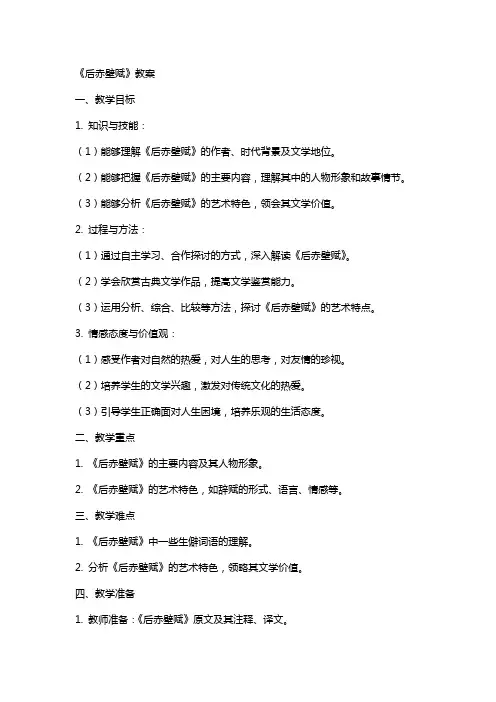 《后赤壁赋》教案

一、教学目标

1. 知识与技能：

（1）能够理解《后赤壁赋》的作者、时代背景及文学地位。

（2）能够把握《后赤壁赋》的主要内容，理解其中的人物形象和故事情节。

（3）能够分析《后赤壁赋》的艺术特色，领会其文学价值。

2. 过程与方法：

（1）通过自主学习、合作探讨的方式，深入解读《后赤壁赋》。

（2）学会欣赏古典文学作品，提高文学鉴赏能力。

（3）运用分析、综合、比较等方法，探讨《后赤壁赋》的艺术特点。

3. 情感态度与价值观：

（1）感受作者对自然的热爱，对人生的思考，对友情的珍视。

（2）培养学生的文学兴趣，激发对传统文化的热爱。

（3）引导学生正确面对人生困境，培养乐观的生活态度。

二、教学重点

1. 《后赤壁赋》的主要内容及其人物形象。

2. 《后赤壁赋》的艺术特色，如辞赋的形式、语言、情感等。

三、教学难点

1. 《后赤壁赋》中一些生僻词语的理解。

2. 分析《后赤壁赋》的艺术特色，领略其文学价值。

四、教学准备

1. 教师准备：《后赤壁赋》原文及其注释、译文。